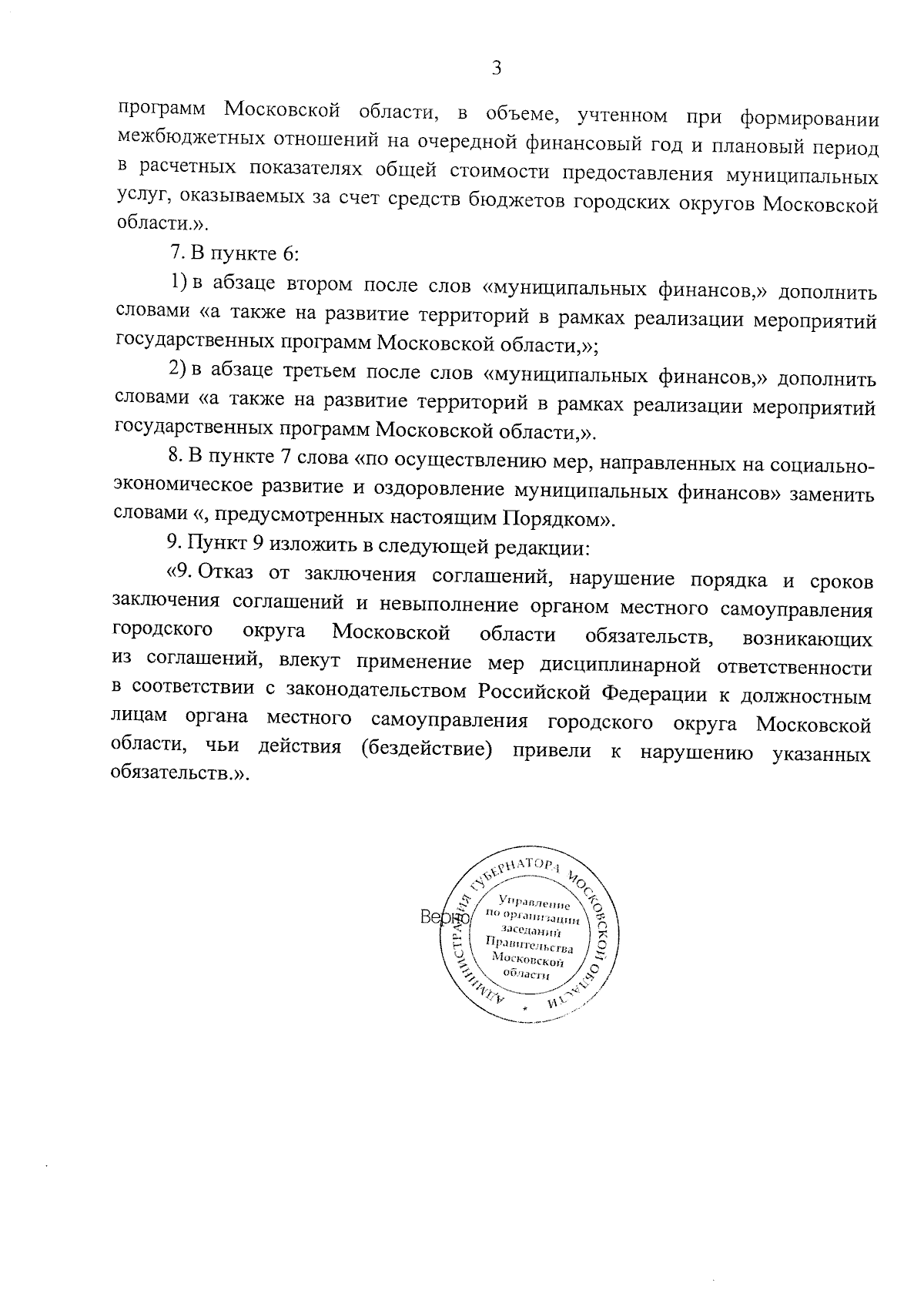 3

программ Московской области, в объеме, учтенном при формировании межбюджетных отношений на очередной финансовый год и плановый период в расчетных показателях общей стоимости предоставления муниципальных услуг, оказываемых за счет средств бюджетов городских округов Московской области.».

7. В пункте 6:

1) в абзаце втором после слов «муниципальных финансов,» дополнить словами «а также на развитие территорий в рамках реализации мероприятий государственных программ Московской области,»;

2) в абзаце третьем после слов «муниципальных финансов,» дополнить словами «а также на развитие территорий в рамках реализации мероприятий государственных программ Московской области,».

8. В пункте 7 слова «по осуществлению мер, направленных на социально-экономическое развитие и оздоровление муниципальных финансов» заменить словами «, предусмотренных настоящим Порядком».

9. Пункт 9 изложить в следующей редакции:

«9. Отказ от заключения соглашений, нарушение порядка и сроков заключения соглашений и невыполнение органом местного самоуправления городского округа Московской области обязательств, возникающих из соглашений, влекут применение мер дисциплинарной ответственности в соответствии с законодательством Российской Федерации к должностным лицам органа местного самоуправления городского округа Московской области, чьи действия (бездействие) привели к нарушению указанных обязательств.».

Верно

АДМИНИСТРАЦИЯ ГУБЕРНАТОРА МОСКОВСКОЙ ОБЛАСТИ
Управление по организации заседаний Правительства Московской области